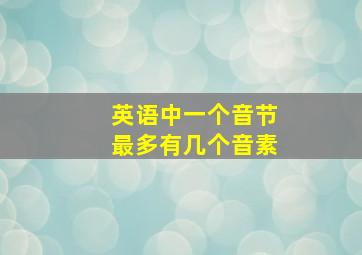 英语中一个音节
最多有几个音素